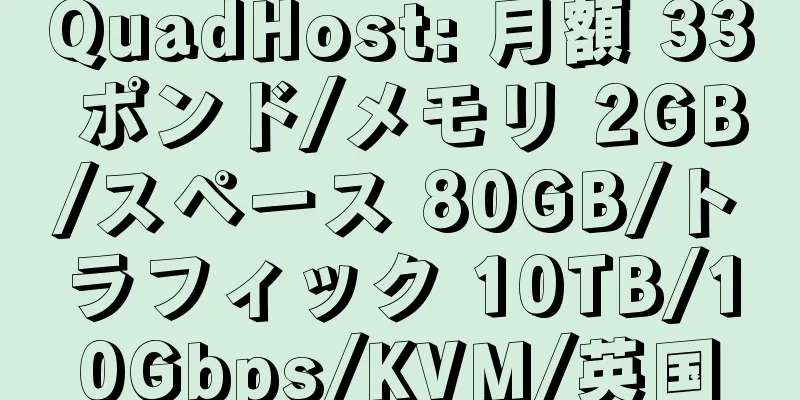 QuadHost: 月額 33 ポンド/メモリ 2GB/スペース 80GB/トラフィック 10TB/10Gbps/KVM/英国